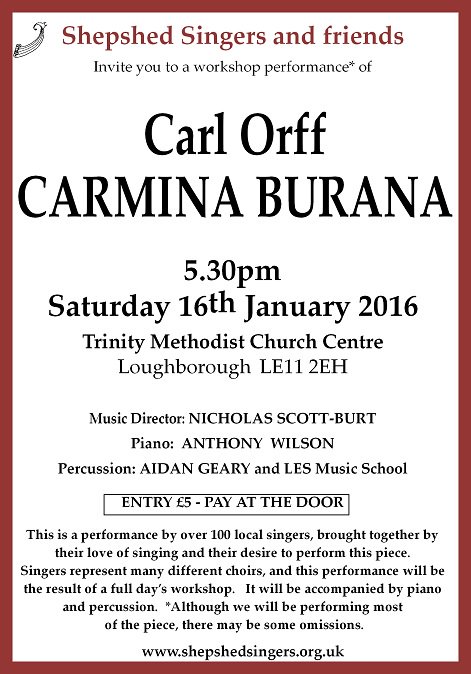 Shepshed Singers and friends

Invite you to a workshop performance* of

Carl Orff
CARMINA BURANA

5.30pm
Saturday 16th January 2016

Trinity Methodist Church Centre
Loughborough LE11 2EH

Music Director: NICHOLAS SCOTT-BURT
Piano: ANTHONY WILSON
Percussion: AIDAN GEARY and LES Music School

ENTRY £5 - PAY AT THE DOOR

This is a performance by over 100 local singers, brought together by their love of singing and their desire to perform this piece. Singers represent many different choirs, and this performance will be the result of a full day's workshop. It will be accompanied by piano and percussion. *Although we will be performing most of the piece, there may be some omissions.

www.shepshedsingers.org.uk